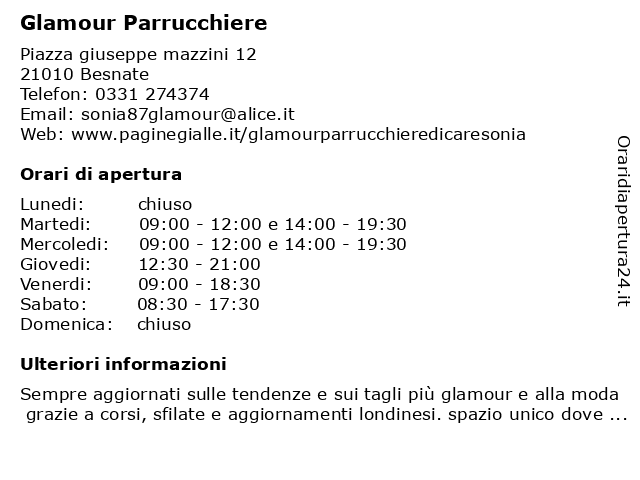 Glamour Parrucchiere

Piazza giuseppe mazzini 12
21010 Besnate
Telefon: 0331 274374
Email: sonia87glamour@alice.it
Web: www.paginegialle.it/glamourparrucchieredicaresonia

Orari di apertura

| Lunedi: | chiuso |
|---|---|
| Martedi: | 09:00 - 12:00 e 14:00 - 19:30 |
| Mercoledi: | 09:00 - 12:00 e 14:00 - 19:30 |
| Giovedi: | 12:30 - 21:00 |
| Venerdi: | 09:00 - 18:30 |
| Sabato: | 08:30 - 17:30 |
| Domenica: | chiuso |

Ulteriori informazioni

Sempre aggiornati sulle tendenze e sui tagli più glamour e alla moda grazie a corsi, sfilate e aggiornamenti londinesi. spazio unico dove ...

Oraridiapertura24.it